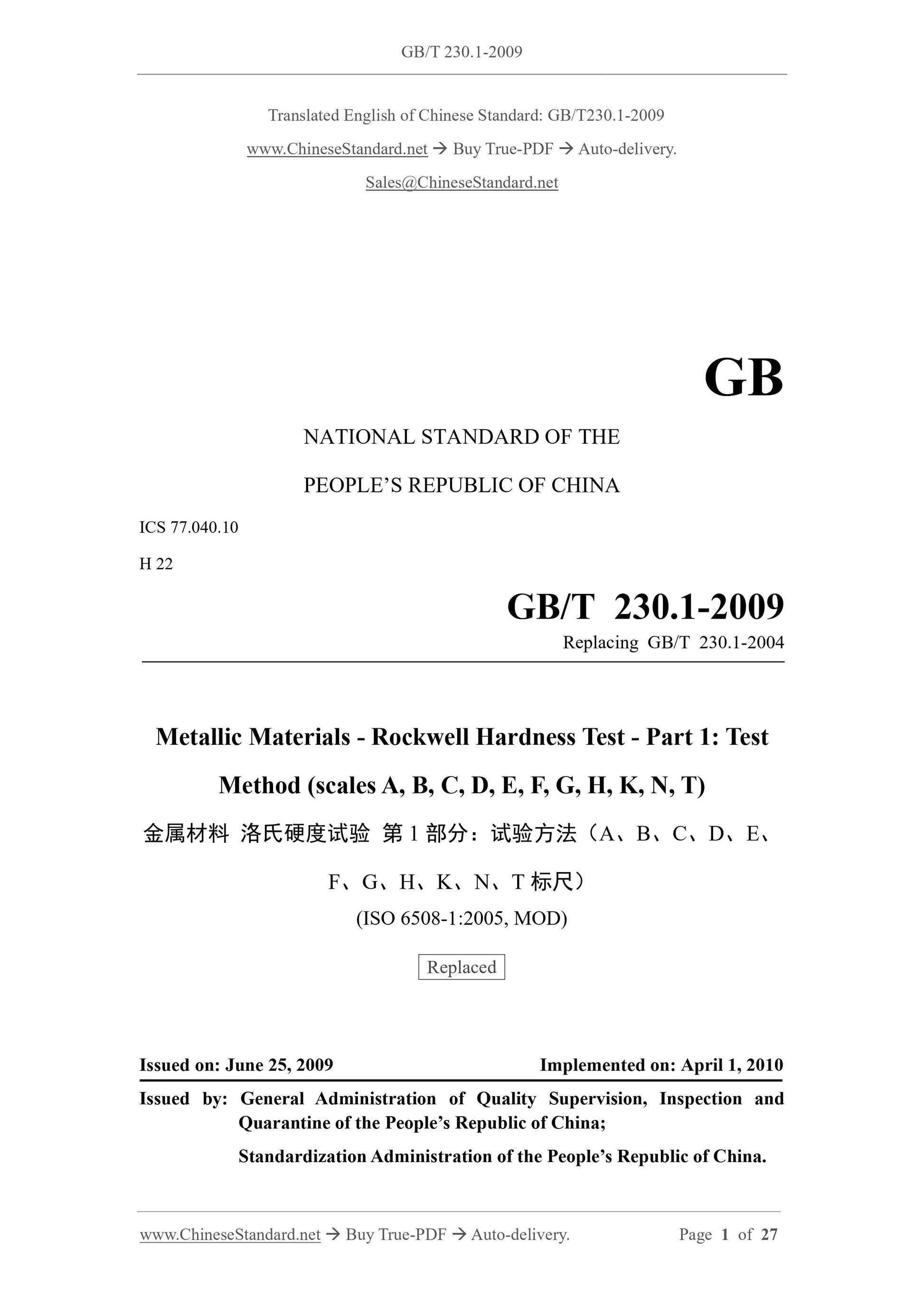 GB/T 230.1-2009

Translated English of Chinese Standard: GB/T230.1-2009

www.ChineseStandard.net → Buy True-PDF → Auto-delivery.

Sales@ChineseStandard.net

GB

NATIONAL STANDARD OF THE

PEOPLE'S REPUBLIC OF CHINA

ICS 77.040.10

H 22

GB/T 230.1-2009

Replacing GB/T 230.1-2004

Metallic Materials - Rockwell Hardness Test - Part 1: Test Method (scales A, B, C, D, E, F, G, H, K, N, T)

金属材料 洛氏硬度试验 第 1 部分：试验方法（A、B、C、D、E、F、G、H、K、N、T 标尺）

(ISO 6508-1:2005, MOD)

Replaced

Issued on: June 25, 2009

Implemented on: April 1, 2010

Issued by: General Administration of Quality Supervision, Inspection and Quarantine of the People's Republic of China;

Standardization Administration of the People's Republic of China.

www.ChineseStandard.net → Buy True-PDF → Auto-delivery.

Page 1 of 27